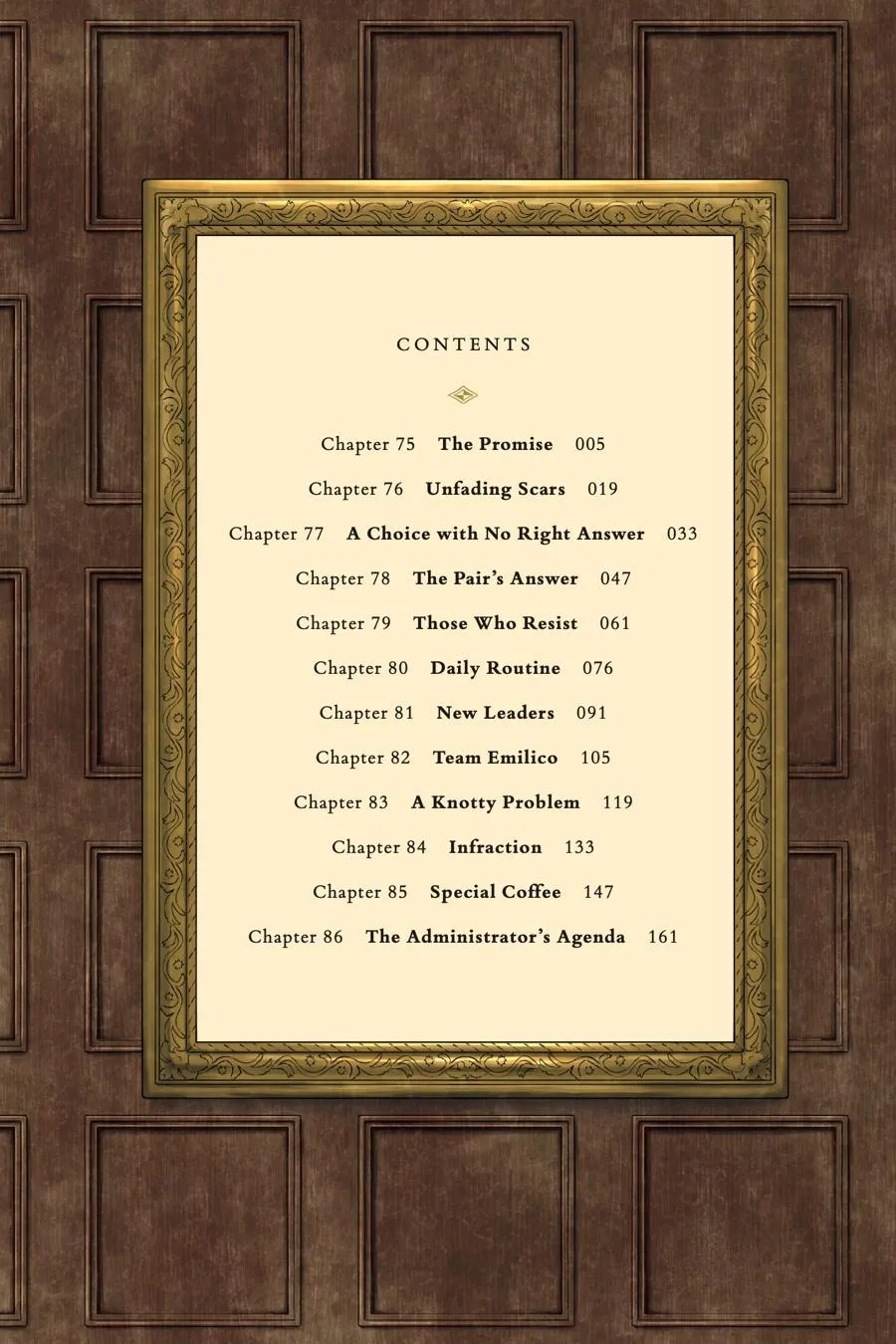 CONTENTS

Chapter 75 The Promise 005

Chapter 76 Unfading Scars 019

Chapter 77 A Choice with No Right Answer 033

Chapter 78 The Pair's Answer 047

Chapter 79 Those Who Resist 061

Chapter 80 Daily Routine 076

Chapter 81 New Leaders 091

Chapter 82 Team Emilico 105

Chapter 83 A Knotty Problem 119

Chapter 84 Infraction 133

Chapter 85 Special Coffee 147

Chapter 86 The Administrator's Agenda 161